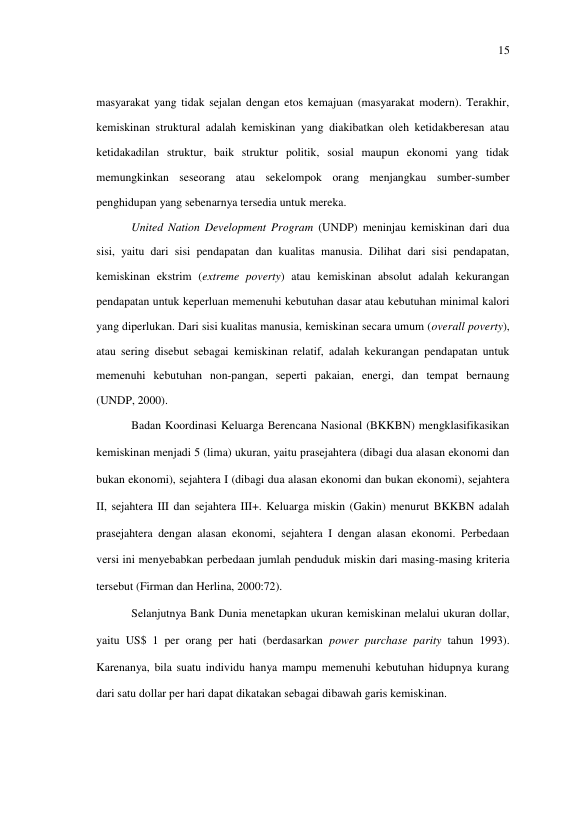 15

masyarakat yang tidak sejalan dengan etos kemajuan (masyarakat modern). Terakhir, kemiskinan struktural adalah kemiskinan yang diakibatkan oleh ketidakberesan atau ketidakadilan struktur, baik struktur politik, sosial maupun ekonomi yang tidak memungkinkan seseorang atau sekelompok orang menjangkau sumber-sumber penghidupan yang sebenarnya tersedia untuk mereka.

United Nation Development Program (UNDP) meninjau kemiskinan dari dua sisi, yaitu dari sisi pendapatan dan kualitas manusia. Dilihat dari sisi pendapatan, kemiskinan ekstrim (extreme poverty) atau kemiskinan absolut adalah kekurangan pendapatan untuk keperluan memenuhi kebutuhan dasar atau kebutuhan minimal kalori yang diperlukan. Dari sisi kualitas manusia, kemiskinan secara umum (overall poverty), atau sering disebut sebagai kemiskinan relatif, adalah kekurangan pendapatan untuk memenuhi kebutuhan non-pangan, seperti pakaian, energi, dan tempat bernaung (UNDP, 2000).

Badan Koordinasi Keluarga Berencana Nasional (BKKBN) mengklasifikasikan kemiskinan menjadi 5 (lima) ukuran, yaitu prasejahtera (dibagi dua alasan ekonomi dan bukan ekonomi), sejahtera I (dibagi dua alasan ekonomi dan bukan ekonomi), sejahtera II, sejahtera III dan sejahtera III+. Keluarga miskin (Gakin) menurut BKKBN adalah prasejahtera dengan alasan ekonomi, sejahtera I dengan alasan ekonomi. Perbedaan versi ini menyebabkan perbedaan jumlah penduduk miskin dari masing-masing kriteria tersebut (Firman dan Herlina, 2000:72).

Selanjutnya Bank Dunia menetapkan ukuran kemiskinan melalui ukuran dollar, yaitu US$ 1 per orang per hati (berdasarkan power purchase parity tahun 1993). Karenanya, bila suatu individu hanya mampu memenuhi kebutuhan hidupnya kurang dari satu dollar per hari dapat dikatakan sebagai dibawah garis kemiskinan.